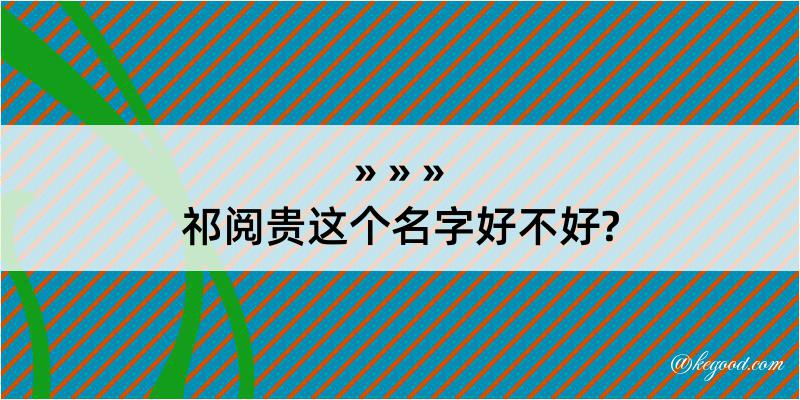 » » »
祁阅贵这个名字好不好?

@kegood.com